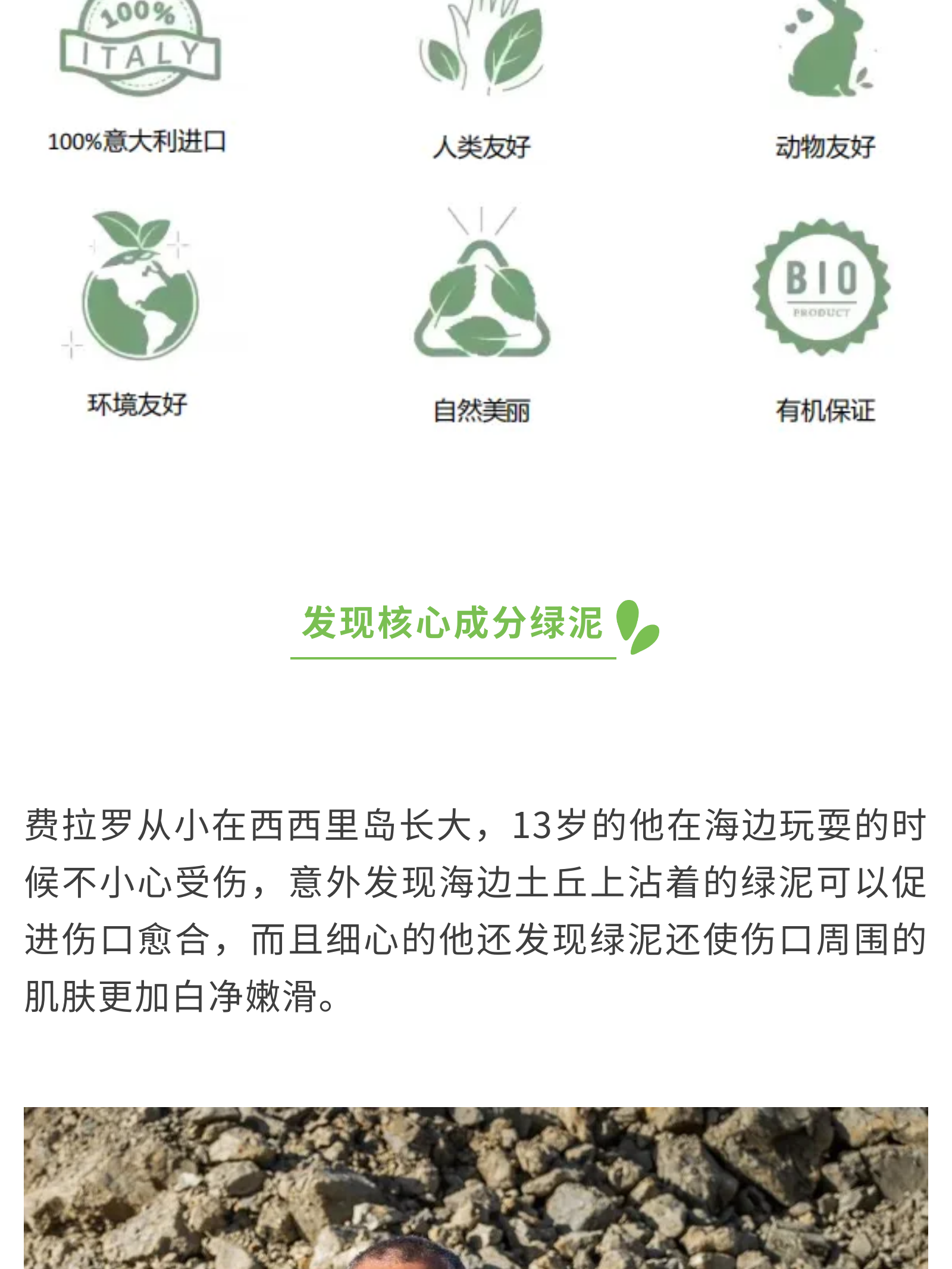 100%
ITALY

100%意大利进口

人类友好

动物友好

环境友好

自然美丽

BIO
PRODUCT

有机保证

发现核心成分绿泥

费拉罗从小在西西里岛长大，13岁的他在海边玩耍的时候不小心受伤，意外发现海边土丘上沾着的绿泥可以促进伤口愈合，而且细心的他还发现绿泥还使伤口周围的肌肤更加白净嫩滑。